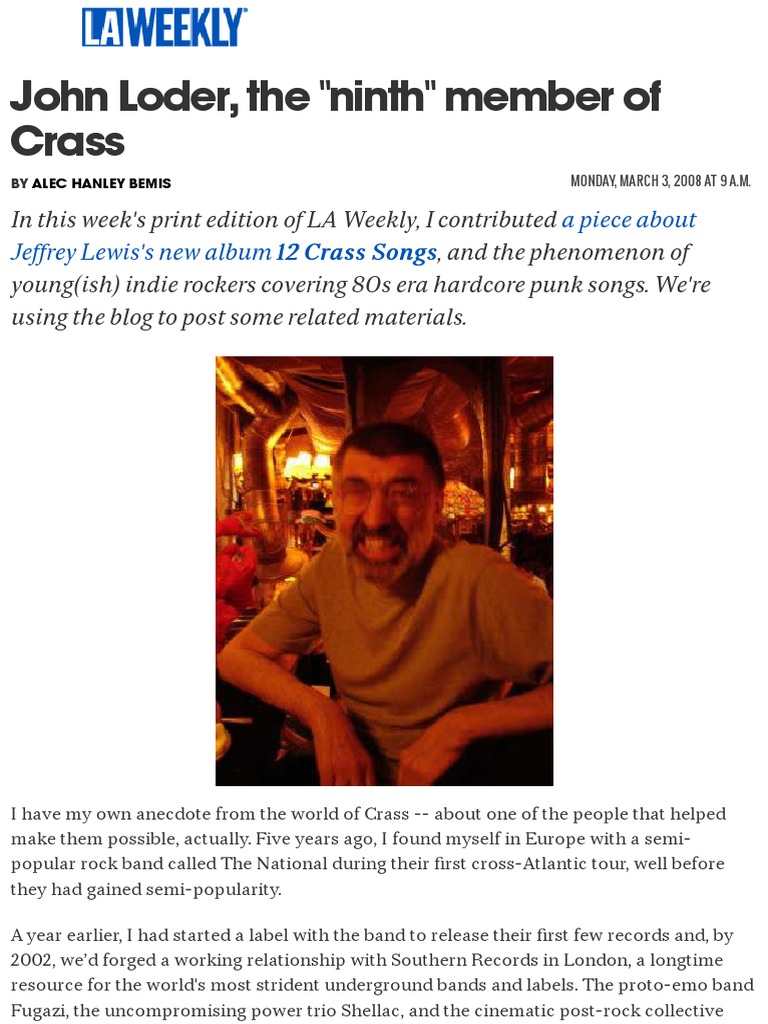 LA WEEKLY

John Loder, the "ninth" member of Crass

BY ALEC HANLEY BEMIS

MONDAY, MARCH 3, 2008 AT 9 A.M.

In this week's print edition of LA Weekly, I contributed a piece about Jeffrey Lewis's new album 12 Crass Songs, and the phenomenon of young(ish) indie rockers covering 80s era hardcore punk songs. We're using the blog to post some related materials.

I have my own anecdote from the world of Crass -- about one of the people that helped make them possible, actually. Five years ago, I found myself in Europe with a semi-popular rock band called The National during their first cross-Atlantic tour, well before they had gained semi-popularity.

A year earlier, I had started a label with the band to release their first few records and, by 2002, we'd forged a working relationship with Southern Records in London, a longtime resource for the world's most strident underground bands and labels. The proto-emo band Fugazi, the uncompromising power trio Shellac, and the cinematic post-rock collective